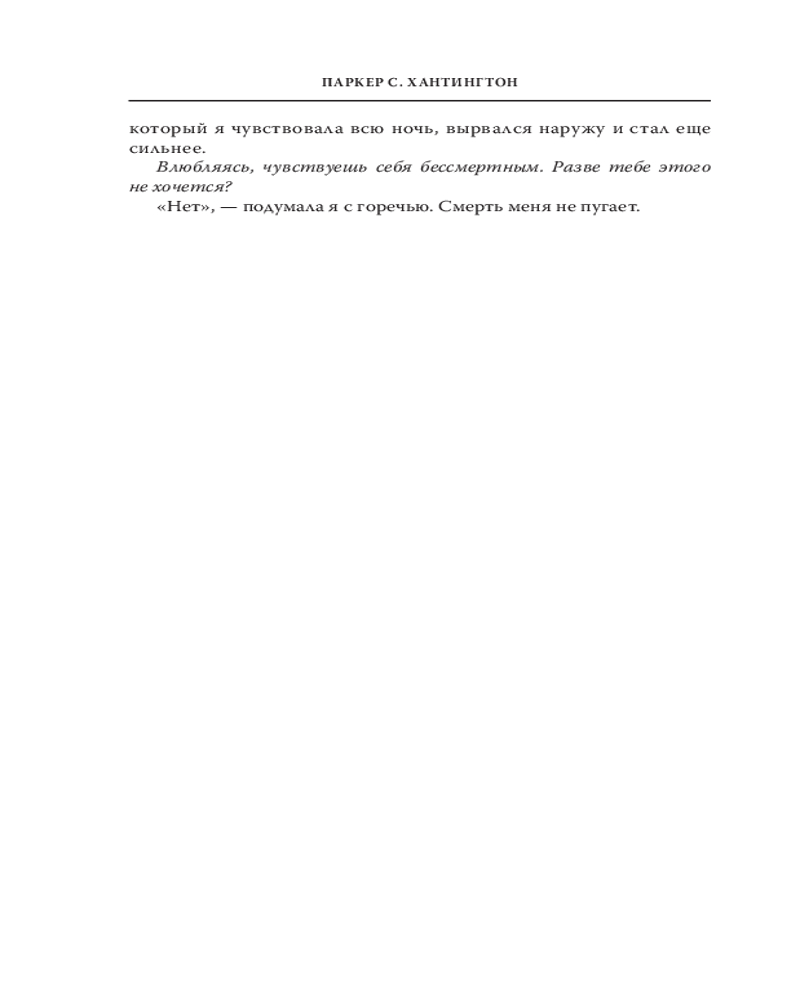 ПАРКЕР С. ХАНТИНГТОН

который я чувствовала всю ночь, вырвался наружу и стал еще сильнее.

Влюбляясь, чувствуешь себя бессмертным. Разве тебе этого не хочется?

«Нет», — подумала я с горечью. Смерть меня не пугает.